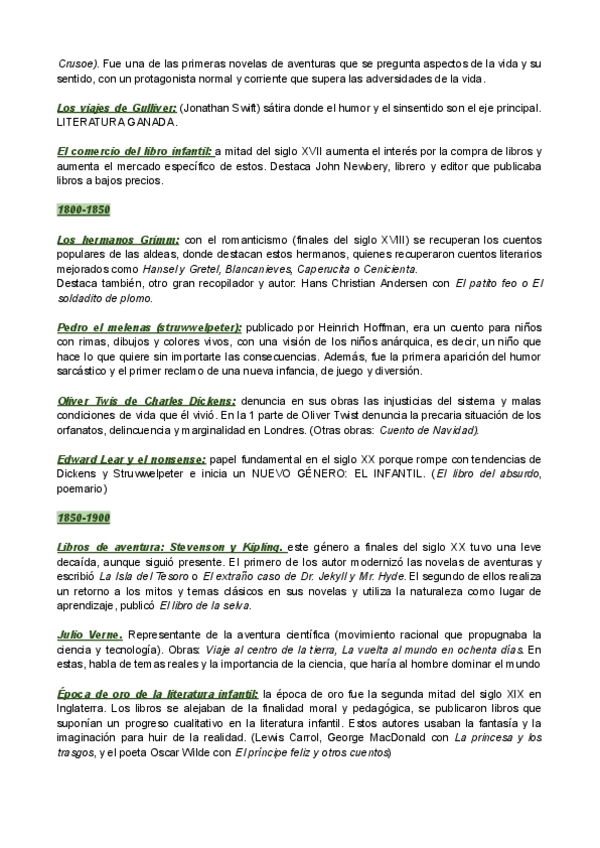 Crusoe). Fue una de las primeras novelas de aventuras que se pregunta aspectos de la vida y su sentido, con un protagonista normal y corriente que supera las adversidades de la vida.

Los viajes de Gulliver: (Jonathan Swift) sátira donde el humor y el sinsentido son el eje principal. LITERATURA GANADA.

El comercio del libro infantil: a mitad del siglo XVII aumenta el interés por la compra de libros y aumenta el mercado específico de estos. Destaca John Newbery, librero y editor que publicaba libros a bajos precios.

1800-1850

Los hermanos Grimm: con el romanticismo (finales del siglo XVIII) se recuperan los cuentos populares de las aldeas, donde destacan estos hermanos, quienes recuperaron cuentos literarios mejorados como Hansel y Gretel, Blancanieves, Caperucita o Cenicienta.
Destaca también, otro gran recopilador y autor: Hans Christian Andersen con El patito feo o El soldadito de plomo.

Pedro el melenas (struwwelpeter): publicado por Heinrich Hoffman, era un cuento para niños con rimas, dibujos y colores vivos, con una visión de los niños anárquica, es decir, un niño que hace lo que quiere sin importarte las consecuencias. Además, fue la primera aparición del humor sarcástico y el primer reclamo de una nueva infancia, de juego y diversión.

Oliver Twis de Charles Dickens: denuncia en sus obras las injusticias del sistema y malas condiciones de vida que él vivió. En la 1 parte de Oliver Twist denuncia la precaria situación de los orfanatos, delincuencia y marginalidad en Londres. (Otras obras: Cuento de Navidad).

Edward Lear y el nonsense: papel fundamental en el siglo XX porque rompe con tendencias de Dickens y Struwwelpeter e inicia un NUEVO GÉNERO: EL INFANTIL. (El libro del absurdo, poemario)

1850-1900

Libros de aventura: Stevenson y Kipling. este género a finales del siglo XX tuvo una leve decaída, aunque siguió presente. El primero de los autor modernizó las novelas de aventuras y escribió La Isla del Tesoro o El extraño caso de Dr. Jekyll y Mr. Hyde. El segundo de ellos realiza un retorno a los mitos y temas clásicos en sus novelas y utiliza la naturaleza como lugar de aprendizaje, publicó El libro de la selva.

Julio Verne. Representante de la aventura científica (movimiento racional que propugnaba la ciencia y tecnología). Obras: Viaje al centro de la tierra, La vuelta al mundo en ochenta días. En estas, habla de temas reales y la importancia de la ciencia, que haría al hombre dominar el mundo

Época de oro de la literatura infantil: la época de oro fue la segunda mitad del siglo XIX en Inglaterra. Los libros se alejaban de la finalidad moral y pedagógica, se publicaron libros que suponían un progreso cualitativo en la literatura infantil. Estos autores usaban la fantasía y la imaginación para huir de la realidad. (Lewis Carrol, George MacDonald con La princesa y los trasgos, y el poeta Oscar Wilde con El príncipe feliz y otros cuentos)